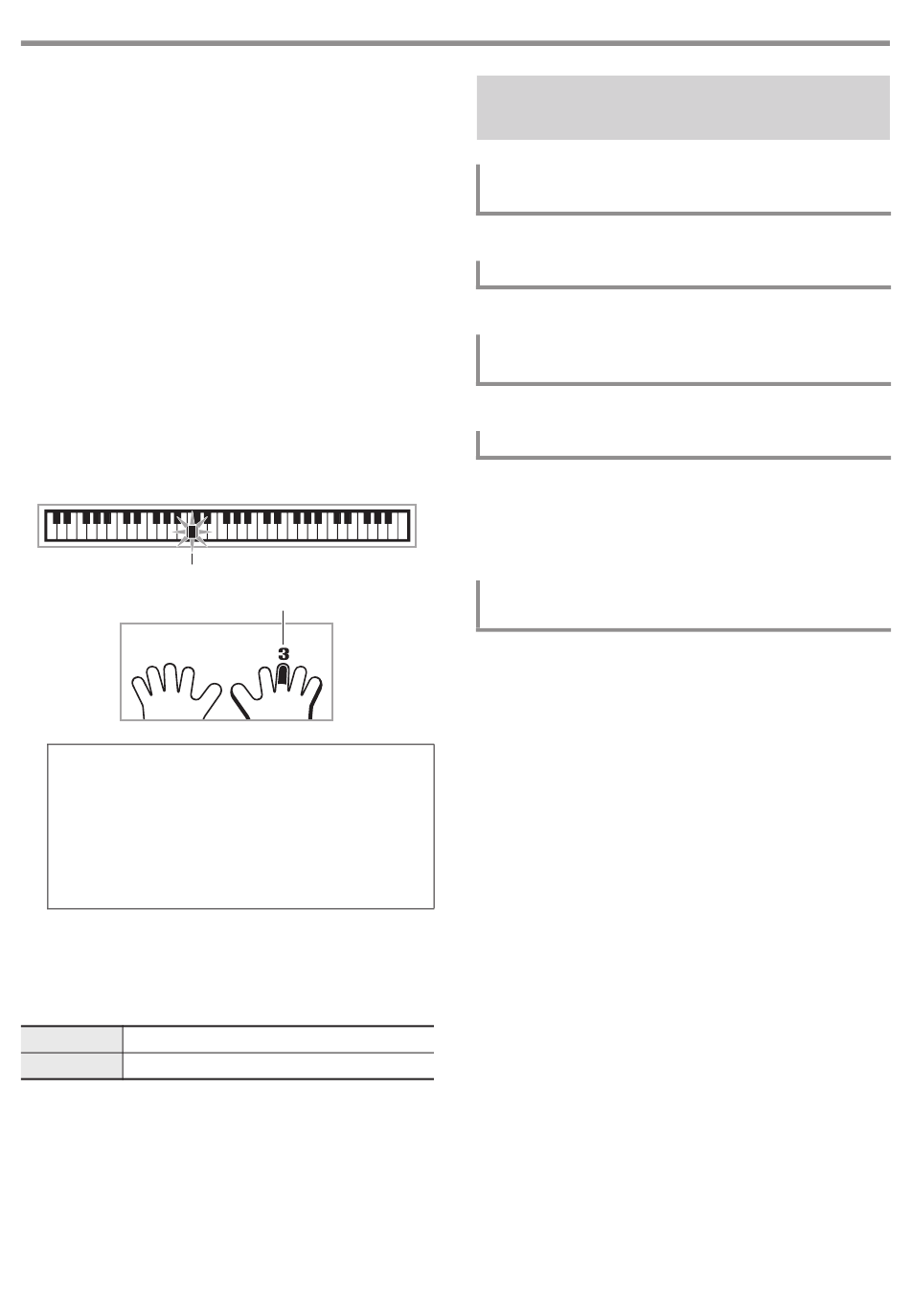 3